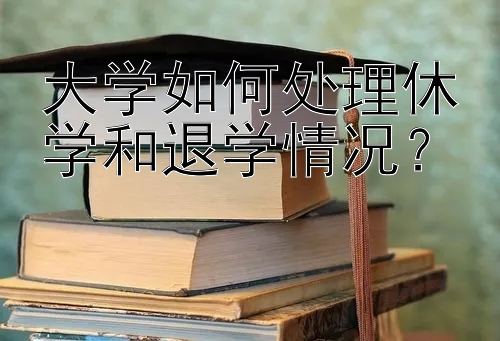 大学如何处理休学和退学情况？